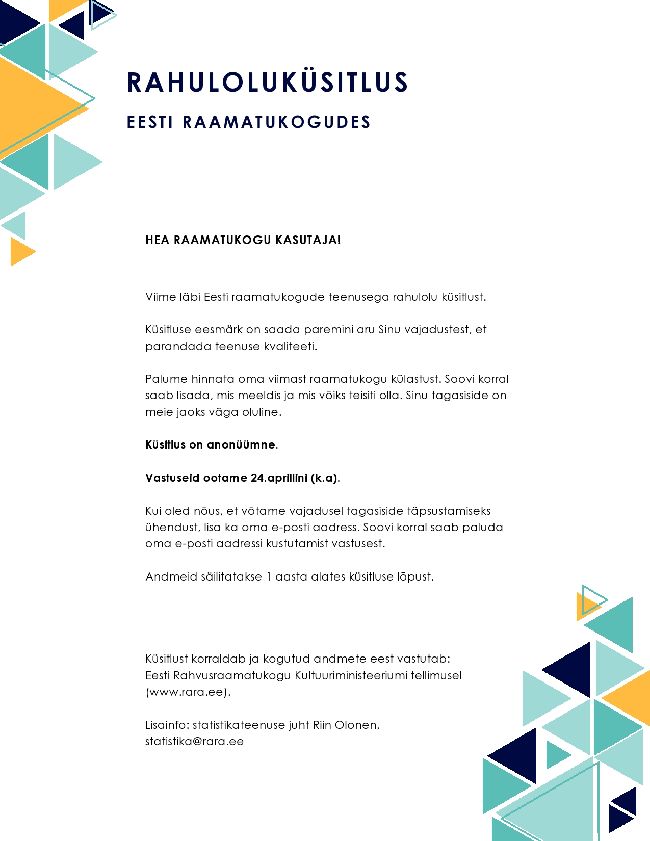 RAHULOLUKÜSITLUS

EESTI RAAMATUKOGUDES

HEA RAAMATUKOGU KASUTAJA!

Viime läbi Eesti raamatukogude teenusega rahulolu küsitlust.

Küsitluse eesmärk on saada paremini aru Sinu vajadustest, et parandada teenuse kvaliteeti.

Palume hinnata oma viimast raamatukogu külastust. Soovi korral saab lisada, mis meeldis ja mis võiks teisiti olla. Sinu tagasiside on meie jaoks väga oluline.

Küsitlus on anonüümne.

Vastuseid ootame 24.aprillini (k.a).

Kui oled nõus, et võtame vajadusel tagasiside täpsustamiseks ühendust, lisa ka oma e-posti aadress. Soovi korral saab paluda oma e-posti aadressi kustutamist vastusest.

Andmeid säilitatakse 1 aasta alates küsitluse lõpust.

Küsitlust korraldab ja kogutud andmete eest vastutab: Eesti Rahvusraamatukogu Kultuuriministeeriumi tellimusel (www.rara.ee).

Lisainfo: statistikateenuse juht Riin Olonen, statistika@rara.ee